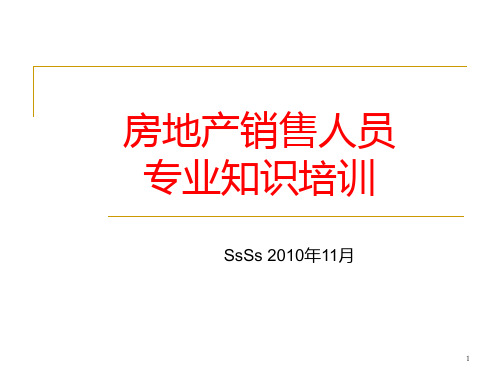 房地产销售人员
专业知识培训

SsSs 2010年11月

1